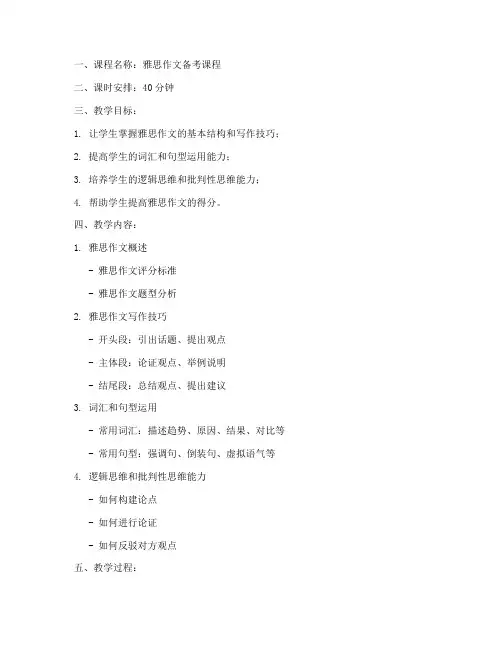 一、课程名称：雅思作文备考课程

二、课时安排：40 分钟

三、教学目标：

1. 让学生掌握雅思作文的基本结构和写作技巧；

2. 提高学生的词汇和句型运用能力；

3. 培养学生的逻辑思维和批判性思维能力；

4. 帮助学生提高雅思作文的得分。

四、教学内容：

1. 雅思作文概述

- 雅思作文评分标准

- 雅思作文题型分析

2. 雅思作文写作技巧

- 开头段：引出话题、提出观点

- 主体段：论证观点、举例说明

- 结尾段：总结观点、提出建议

3. 词汇和句型运用

- 常用词汇：描述趋势、原因、结果、对比等

- 常用句型：强调句、倒装句、虚拟语气等

4. 逻辑思维和批判性思维能力

- 如何构建论点

- 如何进行论证

- 如何反驳对方观点

五、教学过程：